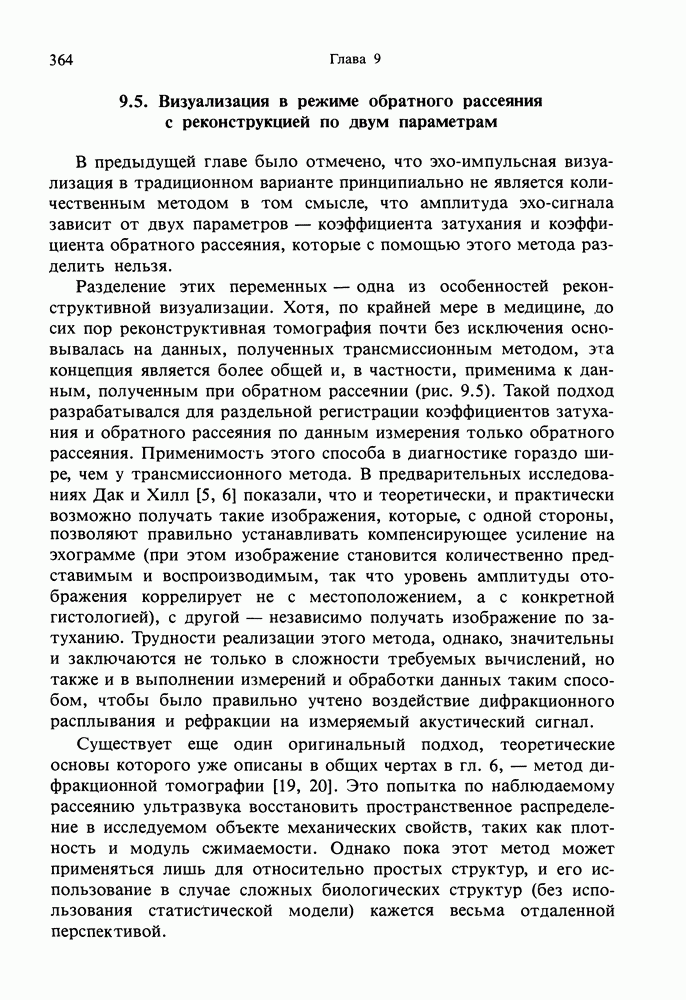 364 Глава 9

9.5. Визуализация в режиме обратного рассеяния с реконструкцией по двум параметрам

В предыдущей главе было отмечено, что эхо-импульсная визуализация в традиционном варианте принципиально не является количественным методом в том смысле, что амплитуда эхо-сигнала зависит от двух параметров — коэффициента затухания и коэффициента обратного рассеяния, которые с помощью этого метода разделить нельзя.

Разделение этих переменных — одна из особенностей реконструктивной визуализации. Хотя, по крайней мере в медицине, до сих пор реконструктивная томография почти без исключения основывалась на данных, полученных трансмиссионным методом, эта концепция является более общей и, в частности, применима к данным, полученным при обратном рассеянии (рис. 9.5). Такой подход разрабатывался для раздельной регистрации коэффициентов затухания и обратного рассеяния по данным измерения только обратного рассеяния. Применимость этого способа в диагностике гораздо шире, чем у трансмиссионного метода. В предварительных исследованиях Дак и Хилл [5, 6] показали, что и теоретически, и практически возможно получать такие изображения, которые, с одной стороны, позволяют правильно устанавливать компенсирующее усиление на эхограмме (при этом изображение становится количественно представимым и воспроизводимым, так что уровень амплитуды отображения коррелирует не с местоположением, а с конкретной гистологией), с другой — независимо получать изображение по затуханию. Трудности реализации этого метода, однако, значительны и заключаются не только в сложности требуемых вычислений, но также и в выполнении измерений и обработки данных таким способом, чтобы было правильно учтено воздействие дифракционного расплывания и рефракции на измеряемый акустический сигнал.

Существует еще один оригинальный подход, теоретические основы которого уже описаны в общих чертах в гл. 6, — метод дифракционной томографии [19, 20]. Это попытка по наблюдаемому рассеянию ультразвука восстановить пространственное распределение в исследуемом объекте механических свойств, таких как плотность и модуль сжимаемости. Однако пока этот метод может применяться лишь для относительно простых структур, и его использование в случае сложных биологических структур (без использования статистической модели) кажется весьма отдаленной перспективой.